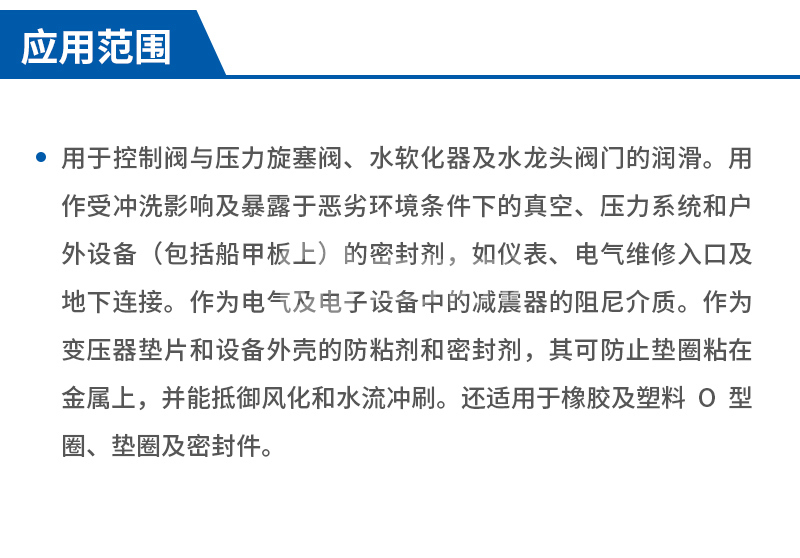 应用范围

• 用于控制阀与压力旋塞阀、水软化器及水龙头阀门的润滑。用作受冲洗影响及暴露于恶劣环境条件下的真空、压力系统和户外设备（包括船甲板上）的密封剂，如仪表、电气维修入口及地下连接。作为电气及电子设备中的减震器的阻尼介质。作为变压器垫片和设备外壳的防粘剂和密封剂，其可防止垫圈粘在金属上，并能抵御风化和水流冲刷。还适用于橡胶及塑料 O 型圈、垫圈及密封件。